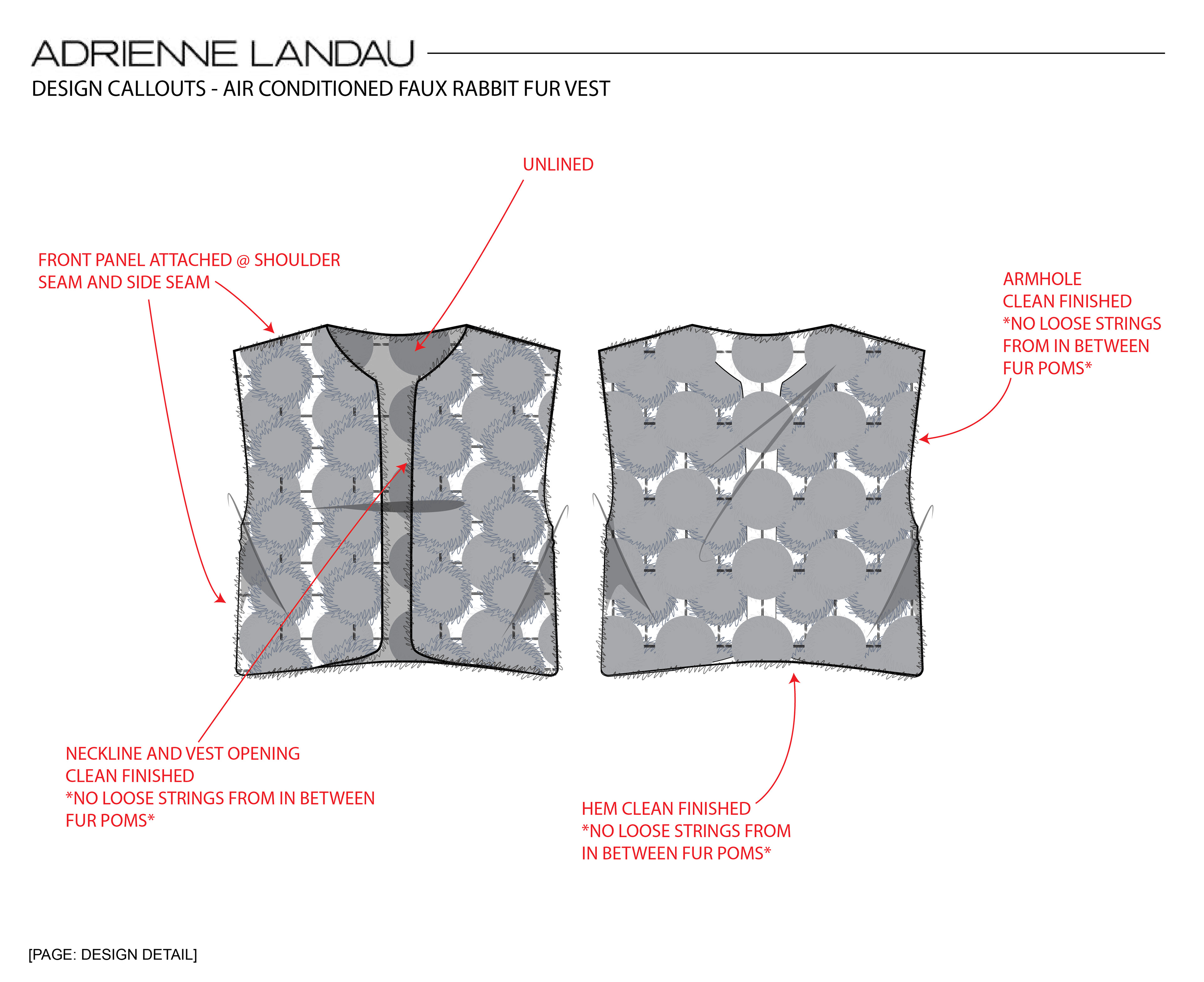 ADRIENNE LANDAU

DESIGN CALLOUTS - AIR CONDITIONED FAUX RABBIT FUR VEST

UNLINED

FRONT PANEL ATTACHED @ SHOULDER SEAM AND SIDE SEAM

ARMHOLE
CLEAN FINISHED
*NO LOOSE STRINGS FROM IN BETWEEN FUR POMS*

NECKLINE AND VEST OPENING
CLEAN FINISHED
*NO LOOSE STRINGS FROM IN BETWEEN FUR POMS*

HEM CLEAN FINISHED
*NO LOOSE STRINGS FROM IN BETWEEN FUR POMS*

[PAGE: DESIGN DETAIL]